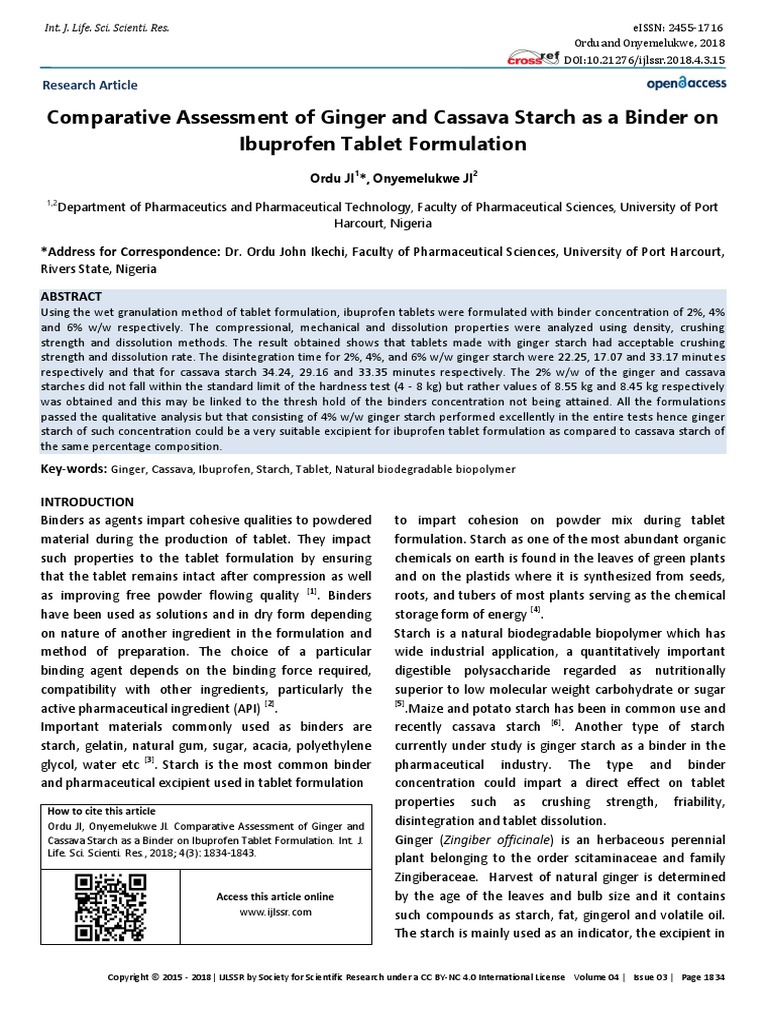 Int. J. Life. Sci. Scienti. Res.

eISSN: 2455-1716
Ordu and Onyemelukwe, 2018
crossref DOI:10.21276/ijlssr.2018.4.3.15

Research Article

open access

Comparative Assessment of Ginger and Cassava Starch as a Binder on Ibuprofen Tablet Formulation

Ordu JI$^{1}$*, Onyemelukwe JI$^{2}$

$^{1,2}$Department of Pharmaceutics and Pharmaceutical Technology, Faculty of Pharmaceutical Sciences, University of Port Harcourt, Nigeria

*Address for Correspondence: Dr. Ordu John Ikechi, Faculty of Pharmaceutical Sciences, University of Port Harcourt, Rivers State, Nigeria

ABSTRACT
Using the wet granulation method of tablet formulation, ibuprofen tablets were formulated with binder concentration of 2%, 4% and 6% w/w respectively. The compressional, mechanical and dissolution properties were analyzed using density, crushing strength and dissolution methods. The result obtained shows that tablets made with ginger starch had acceptable crushing strength and dissolution rate. The disintegration time for 2%, 4%, and 6% w/w ginger starch were 22.25, 17.07 and 33.17 minutes respectively and that for cassava starch 34.24, 29.16 and 33.35 minutes respectively. The 2% w/w of the ginger and cassava starches did not fall within the standard limit of the hardness test (4 - 8 kg) but rather values of 8.55 kg and 8.45 kg respectively was obtained and this may be linked to the thresh hold of the binders concentration not being attained. All the formulations passed the qualitative analysis but that consisting of 4% w/w ginger starch performed excellently in the entire tests hence ginger starch of such concentration could be a very suitable excipient for ibuprofen tablet formulation as compared to cassava starch of the same percentage composition.

Key-words: Ginger, Cassava, Ibuprofen, Starch, Tablet, Natural biodegradable biopolymer

INTRODUCTION
Binders as agents impart cohesive qualities to powdered material during the production of tablet. They impact such properties to the tablet formulation by ensuring that the tablet remains intact after compression as well as improving free powder flowing quality $^{[1]}$. Binders have been used as solutions and in dry form depending on nature of another ingredient in the formulation and method of preparation. The choice of a particular binding agent depends on the binding force required, compatibility with other ingredients, particularly the active pharmaceutical ingredient (API) $^{[2]}$.
Important materials commonly used as binders are starch, gelatin, natural gum, sugar, acacia, polyethylene glycol, water etc $^{[3]}$. Starch is the most common binder and pharmaceutical excipient used in tablet formulation

How to cite this article
Ordu JI, Onyemelukwe JI. Comparative Assessment of Ginger and Cassava Starch as a Binder on Ibuprofen Tablet Formulation. Int. J. Life. Sci. Scienti. Res., 2018; 4(3): 1834-1843.

Access this article online
www.ijlssr.com

to impart cohesion on powder mix during tablet formulation. Starch as one of the most abundant organic chemicals on earth is found in the leaves of green plants and on the plastids where it is synthesized from seeds, roots, and tubers of most plants serving as the chemical storage form of energy $^{[4]}$.
Starch is a natural biodegradable biopolymer which has wide industrial application, a quantitatively important digestible polysaccharide regarded as nutritionally superior to low molecular weight carbohydrate or sugar $^{[5]}$.Maize and potato starch has been in common use and recently cassava starch $^{[6]}$. Another type of starch currently under study is ginger starch as a binder in the pharmaceutical industry. The type and binder concentration could impart a direct effect on tablet properties such as crushing strength, friability, disintegration and tablet dissolution.
Ginger (Zingiber officinale) is an herbaceous perennial plant belonging to the order scitaminaceae and family Zingiberaceae. Harvest of natural ginger is determined by the age of the leaves and bulb size and it contains such compounds as starch, fat, gingerol and volatile oil. The starch is mainly used as an indicator, the excipient in

Copyright © 2015 - 2018 | IJLSSR by Society for Scientific Research under a CC BY-NC 4.0 International License Volume 04 | Issue 03 | Page 1834